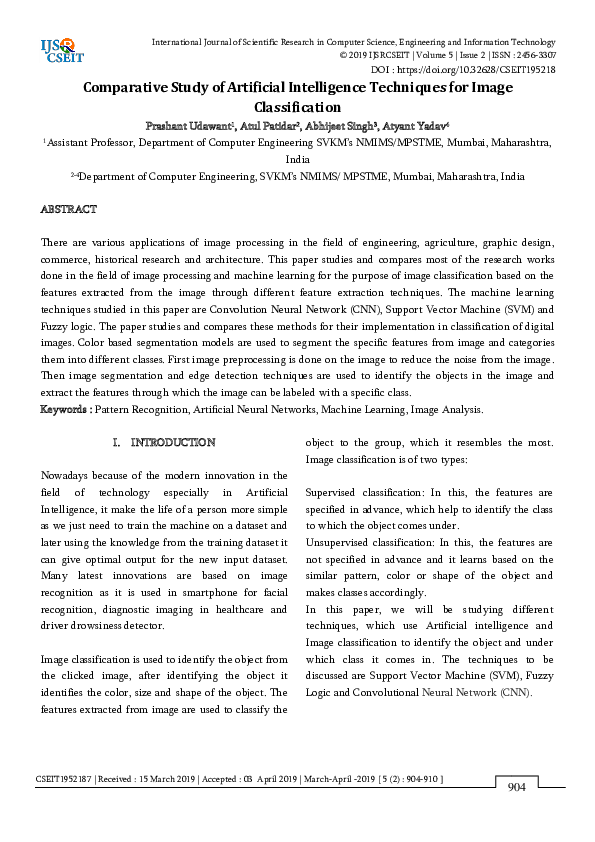 IJS CSEIT

International Journal of Scientific Research in Computer Science, Engineering and Information Technology
© 2019 IJSRCSEIT | Volume 5 | Issue 2 | ISSN : 2456-3307
DOI : https://doi.org/10.32628/CSEIT195218

Comparative Study of Artificial Intelligence Techniques for Image Classification

Prashant Udawant$^1$, Atul Patidar$^2$, Abhijeet Singh$^3$, Atyant Yadav$^4$

$^1$Assistant Professor, Department of Computer Engineering SVKM's NMIMS/MPSTME, Mumbai, Maharashtra, India

$^{2-4}$Department of Computer Engineering, SVKM's NMIMS/ MPSTME, Mumbai, Maharashtra, India

ABSTRACT

There are various applications of image processing in the field of engineering, agriculture, graphic design, commerce, historical research and architecture. This paper studies and compares most of the research works done in the field of image processing and machine learning for the purpose of image classification based on the features extracted from the image through different feature extraction techniques. The machine learning techniques studied in this paper are Convolution Neural Network (CNN), Support Vector Machine (SVM) and Fuzzy logic. The paper studies and compares these methods for their implementation in classification of digital images. Color based segmentation models are used to segment the specific features from image and categories them into different classes. First image preprocessing is done on the image to reduce the noise from the image. Then image segmentation and edge detection techniques are used to identify the objects in the image and extract the features through which the image can be labeled with a specific class.
Keywords : Pattern Recognition, Artificial Neural Networks, Machine Learning, Image Analysis.

I. INTRODUCTION

Nowadays because of the modern innovation in the field of technology especially in Artificial Intelligence, it make the life of a person more simple as we just need to train the machine on a dataset and later using the knowledge from the training dataset it can give optimal output for the new input dataset. Many latest innovations are based on image recognition as it is used in smartphone for facial recognition, diagnostic imaging in healthcare and driver drowsiness detector.

Image classification is used to identify the object from the clicked image, after identifying the object it identifies the color, size and shape of the object. The features extracted from image are used to classify the object to the group, which it resembles the most. Image classification is of two types:

Supervised classification: In this, the features are specified in advance, which help to identify the class to which the object comes under.
Unsupervised classification: In this, the features are not specified in advance and it learns based on the similar pattern, color or shape of the object and makes classes accordingly.
In this paper, we will be studying different techniques, which use Artificial intelligence and Image classification to identify the object and under which class it comes in. The techniques to be discussed are Support Vector Machine (SVM), Fuzzy Logic and Convolutional Neural Network (CNN).

CSEIT1952187 | Received : 15 March 2019 | Accepted : 03 April 2019 | March-April -2019 [ 5 (2) : 904-910 ]
904